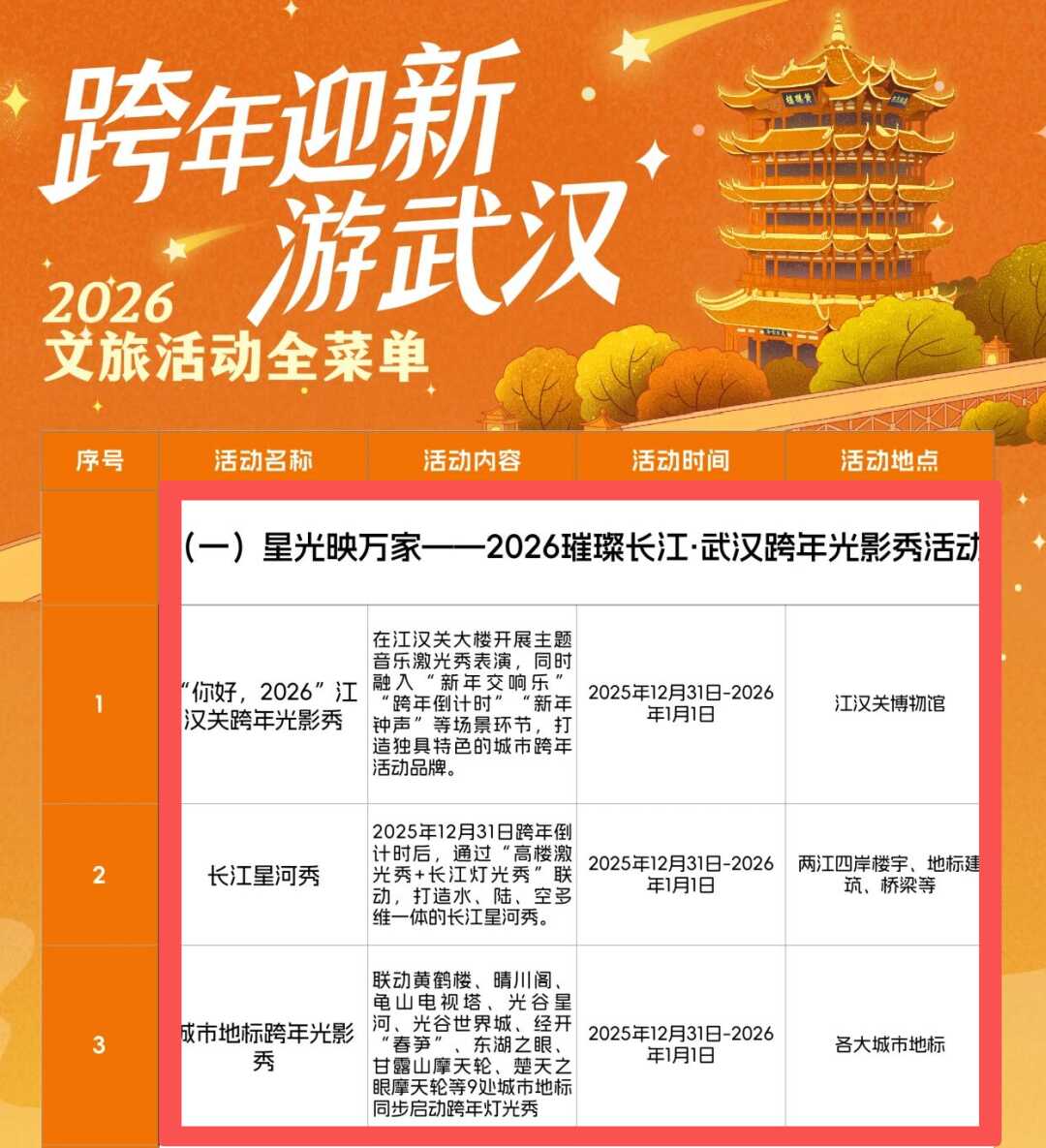 跨年迎新
游武汉
2026
文旅活动全菜单

| 序号 | 活动名称 | 活动内容 | 活动时间 | 活动地点 |
|---|---|---|---|---|
| | （一）星光映万家——2026璀璨长江·武汉跨年光影秀活动 | | | |
| 1 | “你好，2026”江汉关跨年光影秀 | 在江汉关大楼开展主题音乐激光秀表演，同时融入“新年交响乐”“跨年倒计时”“新年钟声”等场景环节，打造独具特色的城市跨年活动品牌。 | 2025年12月31日-2026年1月1日 | 江汉关博物馆 |
| 2 | 长江星河秀 | 2025年12月31日跨年倒计时后，通过“高楼激光秀+长江灯光秀”联动，打造水、陆、空多维一体的长江星河秀。 | 2025年12月31日-2026年1月1日 | 两江四岸楼宇、地标建筑、桥梁等 |
| 3 | 城市地标跨年光影秀 | 联动黄鹤楼、晴川阁、龟山电视塔、光谷星河、光谷世界城、经开“春笋”、东湖之眼、甘露山摩天轮、楚天之眼摩天轮等9处城市地标同步启动跨年灯光秀 | 2025年12月31日-2026年1月1日 | 各大城市地标 |